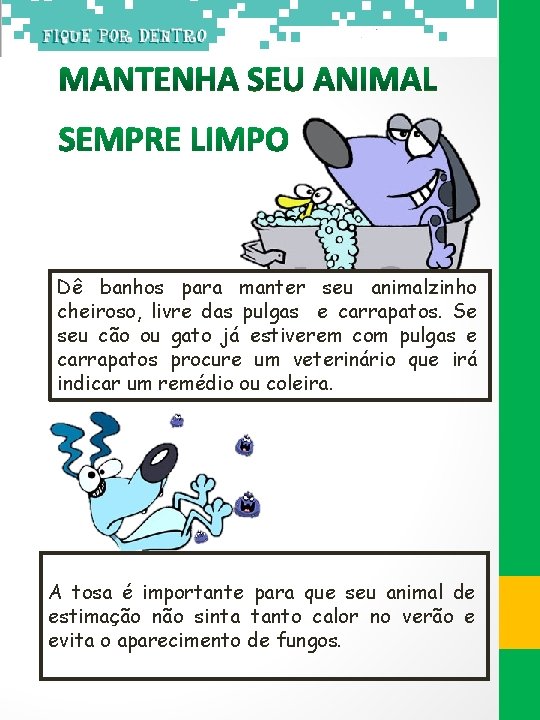 FIQUE POR DENTRO

MANTENHA SEU ANIMAL

SEMPRE LIMPO

Dê banhos para manter seu animalzinho cheiroso, livre das pulgas e carrapatos. Se seu cão ou gato já estiverem com pulgas e carrapatos procure um veterinário que irá indicar um remédio ou coleira.

A tosa é importante para que seu animal de estimação não sinta tanto calor no verão e evita o aparecimento de fungos.